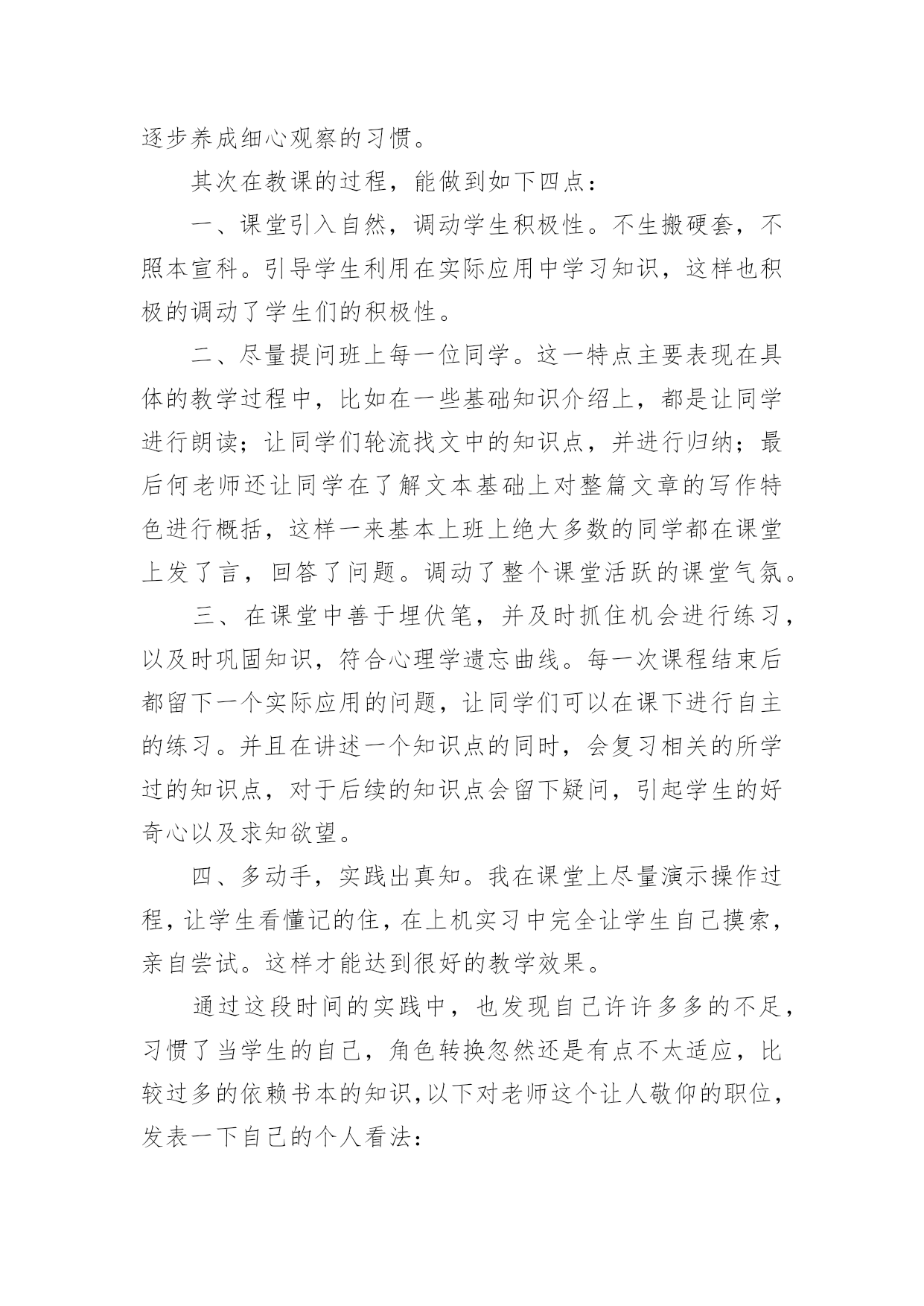 逐步养成细心观察的习惯。

其次在教课的过程，能做到如下四点：

一、课堂引入自然，调动学生积极性。不生搬硬套，不照本宣科。引导学生利用在实际应用中学习知识，这样也积极的调动了学生们的积极性。

二、尽量提问班上每一位同学。这一特点主要表现在具体的教学过程中，比如在一些基础知识介绍上，都是让同学进行朗读；让同学们轮流找文中的知识点，并进行归纳；最后何老师还让同学在了解文本基础上对整篇文章的写作特色进行概括，这样一来基本上班上绝大多数的同学都在课堂上发了言，回答了问题。调动了整个课堂活跃的课堂气氛。

三、在课堂中善于埋伏笔，并及时抓住机会进行练习，以及时巩固知识，符合心理学遗忘曲线。每一次课程结束后都留下一个实际应用的问题，让同学们可以在课下进行自主的练习。并且在讲述一个知识点的同时，会复习相关的所学过的知识点，对于后续的知识点会留下疑问，引起学生的好奇心以及求知欲望。

四、多动手，实践出真知。我在课堂上尽量演示操作过程，让学生看懂记的住，在上机实习中完全让学生自己摸索，亲自尝试。这样才能达到很好的教学效果。

通过这段时间的实践中，也发现自己许许多多的不足，习惯了当学生的自己，角色转换忽然还是有点不太适应，比较过多的依赖书本的知识，以下对老师这个让人敬仰的职位，发表一下自己的个人看法：